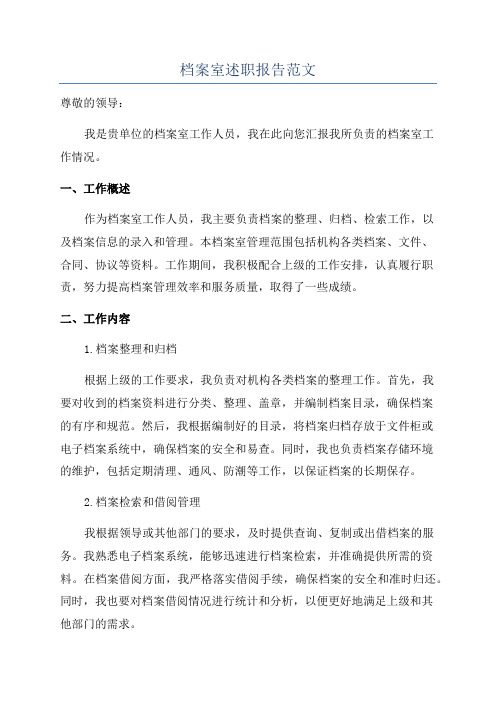 档案室述职报告范文

尊敬的领导：

我是贵单位的档案室工作人员，我在此向您汇报我所负责的档案室工作情况。

一、工作概述

作为档案室工作人员，我主要负责档案的整理、归档、检索工作，以及档案信息的录入和管理。本档案室管理范围包括机构各类档案、文件、合同、协议等资料。工作期间，我积极配合上级的工作安排，认真履行职责，努力提高档案管理效率和服务质量，取得了一些成绩。

二、工作内容

1.档案整理和归档

根据上级的工作要求，我负责对机构各类档案的整理工作。首先，我要对收到的档案资料进行分类、整理、盖章，并编制档案目录，确保档案的有序和规范。然后，我根据编制好的目录，将档案归档存放于文件柜或电子档案系统中，确保档案的安全和易查。同时，我也负责档案存储环境的维护，包括定期清理、通风、防潮等工作，以保证档案的长期保存。

2.档案检索和借阅管理

我根据领导或其他部门的要求，及时提供查询、复制或出借档案的服务。我熟悉电子档案系统，能够迅速进行档案检索，并准确提供所需的资料。在档案借阅方面，我严格落实借阅手续，确保档案的安全和准时归还。同时，我也要对档案借阅情况进行统计和分析，以便更好地满足上级和其他部门的需求。